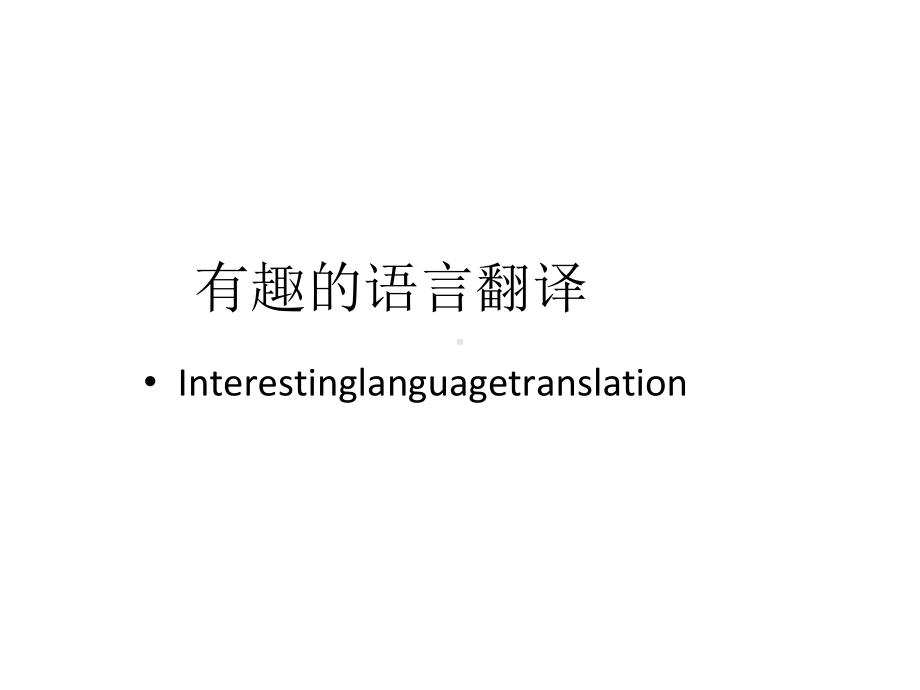 有趣的语言翻译

• Interestinglanguagetranslation